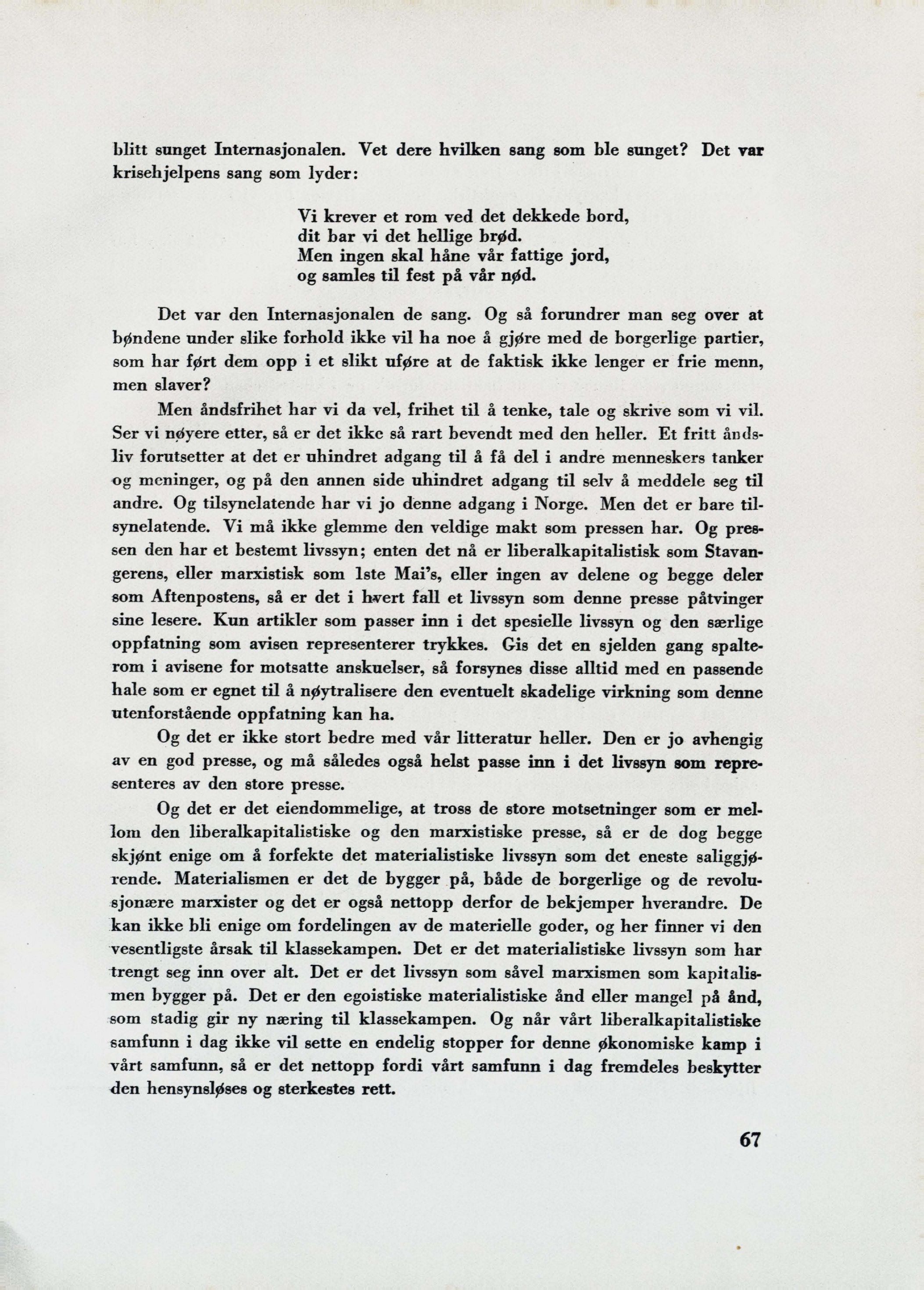 blitt sunget Internasjonalen. Vet dere hvilken sang som ble sunget? Det var krisehjelpens sang som lyder:

Vi krever et rom ved det dekkede bord,
dit bar vi det hellige brød.
Men ingen skal håne vår fattige jord,
og samles til fest på vår nød.

Det var den Internasjonalen de sang. Og så forundrer man seg over at bøndene under slike forhold ikke vil ha noe å gjøre med de borgerlige partier, som har ført dem opp i et slikt uføre at de faktisk ikke lenger er frie menn, men slaver?

Men åndsfrihet har vi da vel, frihet til å tenke, tale og skrive som vi vil. Ser vi nøyere etter, så er det ikke så rart bevendt med den heller. Et fritt åndsliv forutsetter at det er uhindret adgang til å få del i andre menneskers tanker og meninger, og på den annen side uhindret adgang til selv å meddele seg til andre. Og tilsynelatende har vi jo denne adgang i Norge. Men det er bare tilsynelatende. Vi må ikke glemme den veldige makt som pressen har. Og pressen den har et bestemt livssyn; enten det nå er liberalkapitalistisk som Stavangerens, eller marxistisk som 1ste Mai's, eller ingen av delene og begge deler som Aftenpostens, så er det i hvert fall et livssyn som denne presse påtvinger sine lesere. Kun artikler som passer inn i det spesielle livssyn og den særlige oppfatning som avisen representerer trykkes. Gis det en sjelden gang spalterom i avisene for motsatte anskuelser, så forsynes disse alltid med en passende hale som er egnet til å nøytralisere den eventuelt skadelige virkning som denne utenforstående oppfatning kan ha.

Og det er ikke stort bedre med vår litteratur heller. Den er jo avhengig av en god presse, og må således også helst passe inn i det livssyn som representeres av den store presse.

Og det er det eiendommelige, at tross de store motsetninger som er mellom den liberalkapitalistiske og den marxistiske presse, så er de dog begge skjønt enige om å forfekte det materialistiske livssyn som det eneste saliggjørende. Materialismen er det de bygger på, både de borgerlige og de revolusjonære marxister og det er også nettopp derfor de bekjemper hverandre. De kan ikke bli enige om fordelingen av de materielle goder, og her finner vi den vesentligste årsak til klassekampen. Det er det materialistiske livssyn som har trengt seg inn over alt. Det er det livssyn som såvel marxismen som kapitalismen bygger på. Det er den egoistiske materialistiske ånd eller mangel på ånd, som stadig gir ny næring til klassekampen. Og når vårt liberalkapitalistiske samfunn i dag ikke vil sette en endelig stopper for denne økonomiske kamp i vårt samfunn, så er det nettopp fordi vårt samfunn i dag fremdeles beskytter den hensynsløses og sterkestes rett.

67